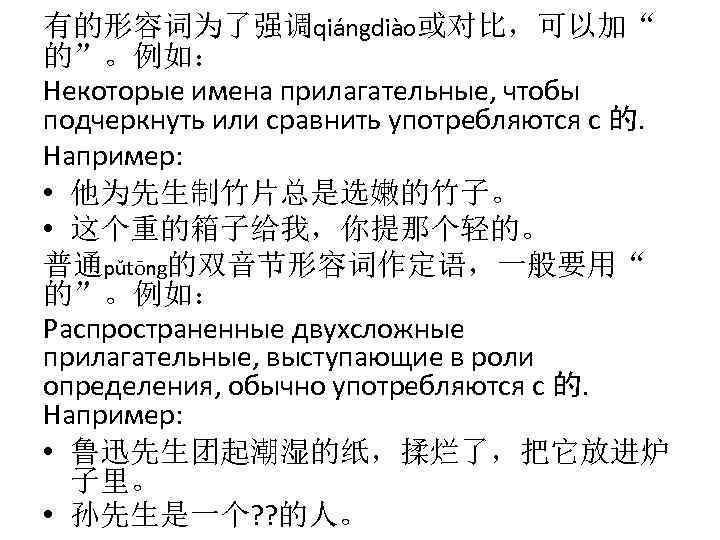 有的形容词为了强调qiángdiào或对比，可以加“的”。例如：

Некоторые имена прилагательные, чтобы подчеркнуть или сравнить употребляются с 的.

Например:

• 他为先生制竹片总是选嫩的竹子。
• 这个重的箱子给我，你提那个轻的。

普通pǔtōng的双音节形容词作定语，一般要用“的”。例如：

Распространенные двухсложные прилагательные, выступающие в роли определения, обычно употребляются с 的.
Например:

• 鲁迅先生团起潮湿的纸，揉烂了，把它放进炉子里。
• 孙先生是一个??的人。